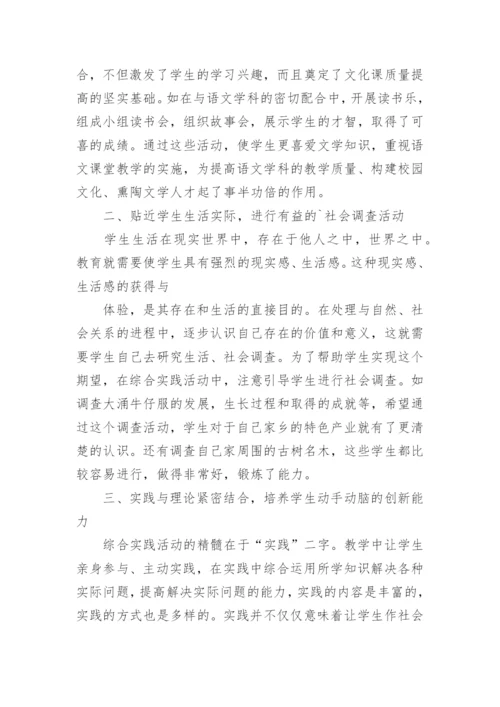 合，不但激发了学生的学习兴趣，而且奠定了文化课质量提高的坚实基础。如在与语文学科的密切配合中，开展读书乐，组成小组读书会，组织故事会，展示学生的才智，取得了可喜的成绩。通过这些活动，使学生更喜爱文学知识，重视语文课堂教学的实施，为提高语文学科的教学质量、构建校园文化、熏陶文学人才起了事半功倍的作用。

二、贴近学生生活实际，进行有益的`社会调查活动

学生生活在现实世界中，存在于他人之中，世界之中。教育就需要使学生具有强烈的现实感、生活感。这种现实感、生活感的获得与

体验，是其存在和生活的直接目的。在处理与自然、社会关系的进程中，逐步认识自己存在的价值和意义，这就需要学生自己去研究生活、社会调查。为了帮助学生实现这个期望，在综合实践活动中，注意引导学生进行社会调查。如调查大涌牛仔服的发展，生长过程和取得的成就等，希望通过这个调查活动，学生对于自己家乡的特色产业就有了更清楚的认识。还有调查自己家周围的古树名木，这些学生都比较容易进行，做得非常好，锻炼了能力。

三、实践与理论紧密结合，培养学生动手动脑的创新能力

综合实践活动的精髓在于“实践”二字。教学中让学生亲身参与、主动实践，在实践中综合运用所学知识解决各种实际问题，提高解决实际问题的能力，实践的内容是丰富的，实践的方式也是多样的。实践并不仅仅意味着让学生作社会